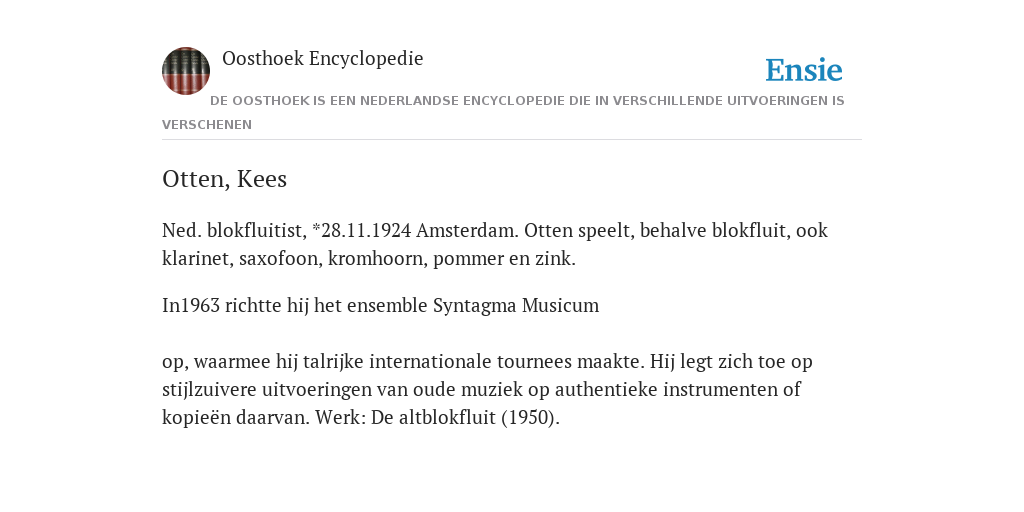 Oosthoek Encyclopedie

Ensie

DE OOSTHOEK IS EEN NEDERLANDSE ENCYCLOPEDIE DIE IN VERSCHILLENDE UITVOERINGEN IS VERSCHENEN

Otten, Kees

Ned. blokfluitist, *28.11.1924 Amsterdam. Otten speelt, behalve blokfluit, ook klarinet, saxofoon, kromhoorn, pommer en zink.

In1963 richtte hij het ensemble Syntagma Musicum

op, waarmee hij talrijke internationale tournees maakte. Hij legt zich toe op stijlzuivere uitvoeringen van oude muziek op authentieke instrumenten of kopieën daarvan. Werk: De altblokfluit (1950).